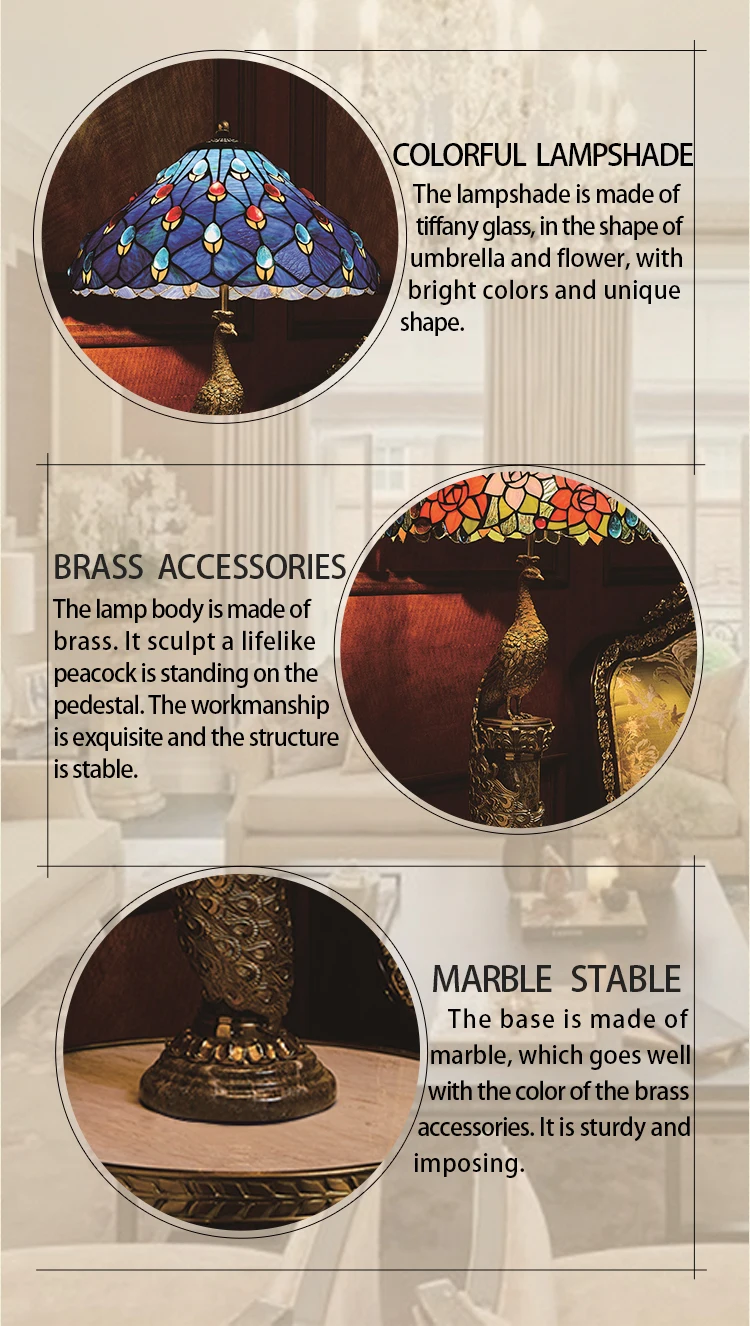 COLORFUL LAMPSHADE

The lampshade is made of tiffany glass, in the shape of umbrella and flower, with bright colors and unique shape.

BRASS ACCESSORIES

The lamp body is made of brass. It sculpt a lifelike peacock is standing on the pedestal. The workmanship is exquisite and the structure is stable.

MARBLE STABLE

The base is made of marble, which goes well with the color of the brass accessories. It is sturdy and imposing.